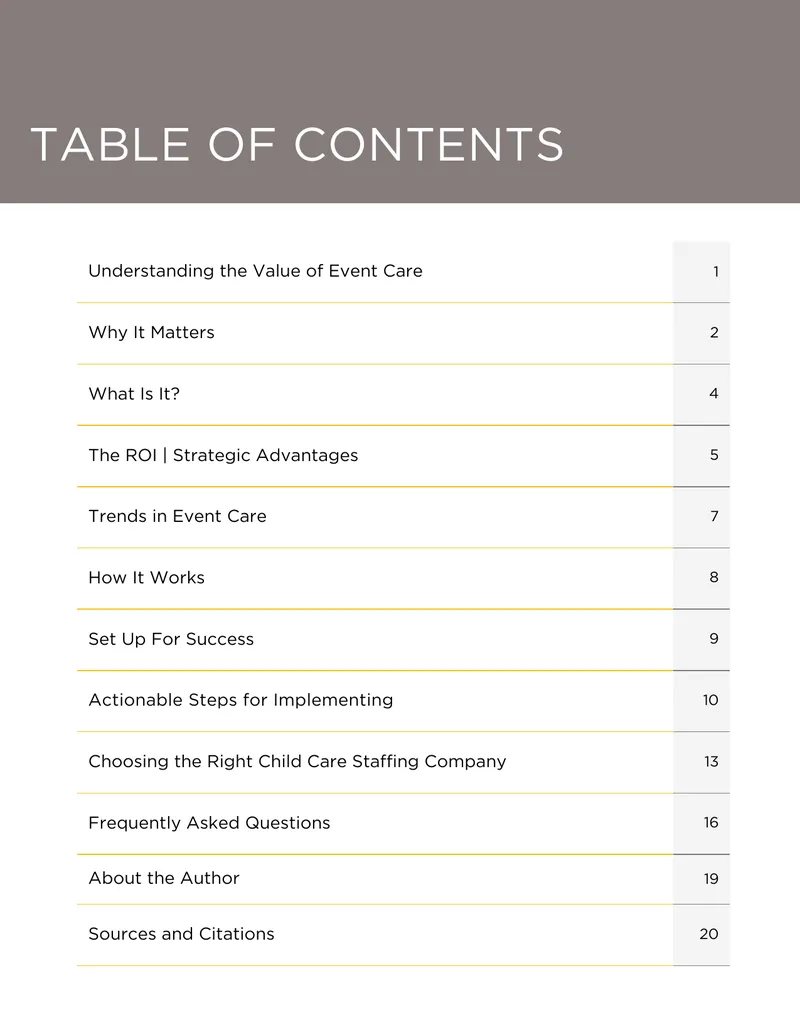 TABLE OF CONTENTS

Understanding the Value of Event Care 1

Why It Matters 2

What Is It? 4

The ROI | Strategic Advantages 5

Trends in Event Care 7

How It Works 8

Set Up For Success 9

Actionable Steps for Implementing 10

Choosing the Right Child Care Staffing Company 13

Frequently Asked Questions 16

About the Author 19

Sources and Citations 20